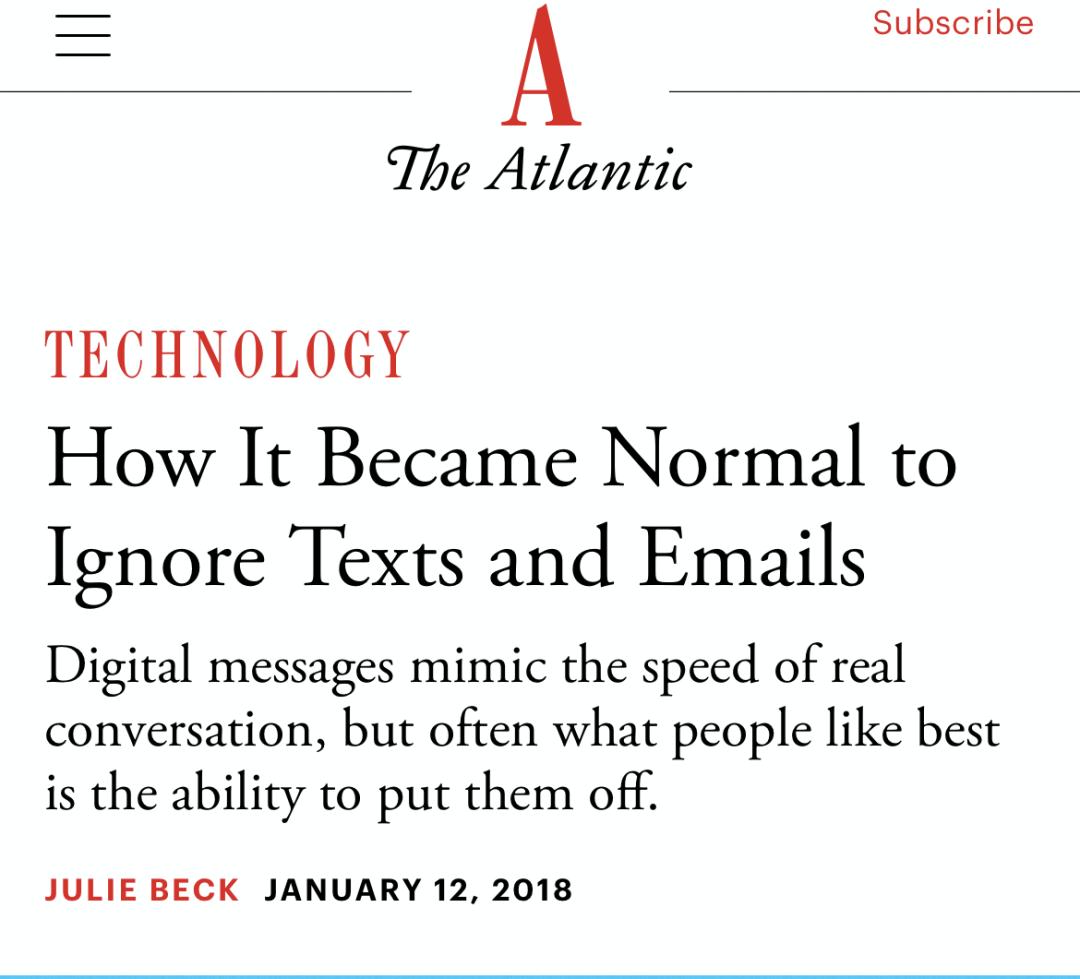 Subscribe

A

The Atlantic

TECHNOLOGY

How It Became Normal to Ignore Texts and Emails

Digital messages mimic the speed of real conversation, but often what people like best is the ability to put them off.

JULIE BECK JANUARY 12, 2018